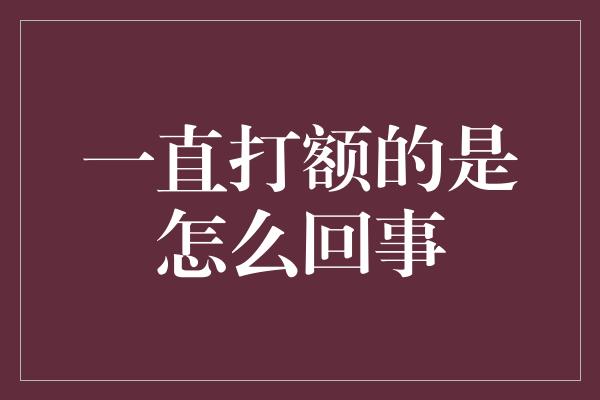 一直打额的是怎么回事